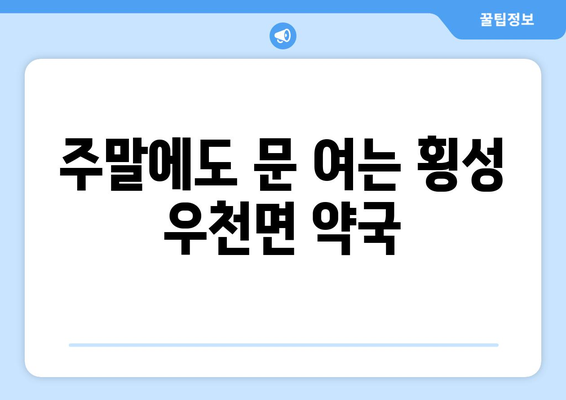 꿀팁정보

주말에도 문 여는 횡성 우천면 약국